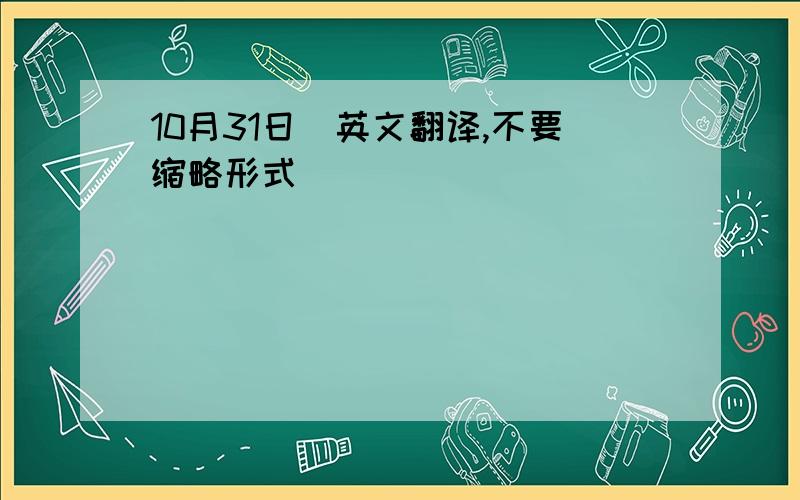 10月31日  英文翻译,不要缩略形式